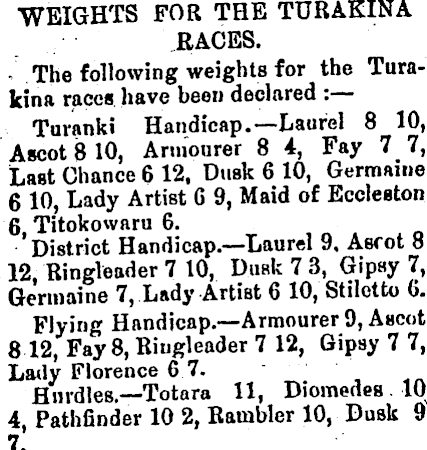 WEIGHTS FOR THE TURAKINA RACES.

The following weights for the Turakina races have been declared :—

Turanki Handicap.—Laurel 8 10, Ascot 8 10, Armourer 8 4, Fay 7 7, Last Chance 6 12, Dusk 6 10, Germaine 6 10, Lady Artist 6 9, Maid of Eccleston 6, Titokowaru 6.

District Handicap.—Laurel 9, Ascot 8 12, Ringleader 7 10, Dusk 7 3, Gipsy 7, Germaine 7, Lady Artist 6 10, Stiletto 6.

Flying Handicap.—Armourer 9, Ascot 8 12, Fay 8, Ringleader 7 12, Gipsy 7 7, Lady Florence 6 7.

Hurdles.—Totara 11, Diomedes 10 4, Pathfinder 10 2, Rambler 10, Dusk 9 7.